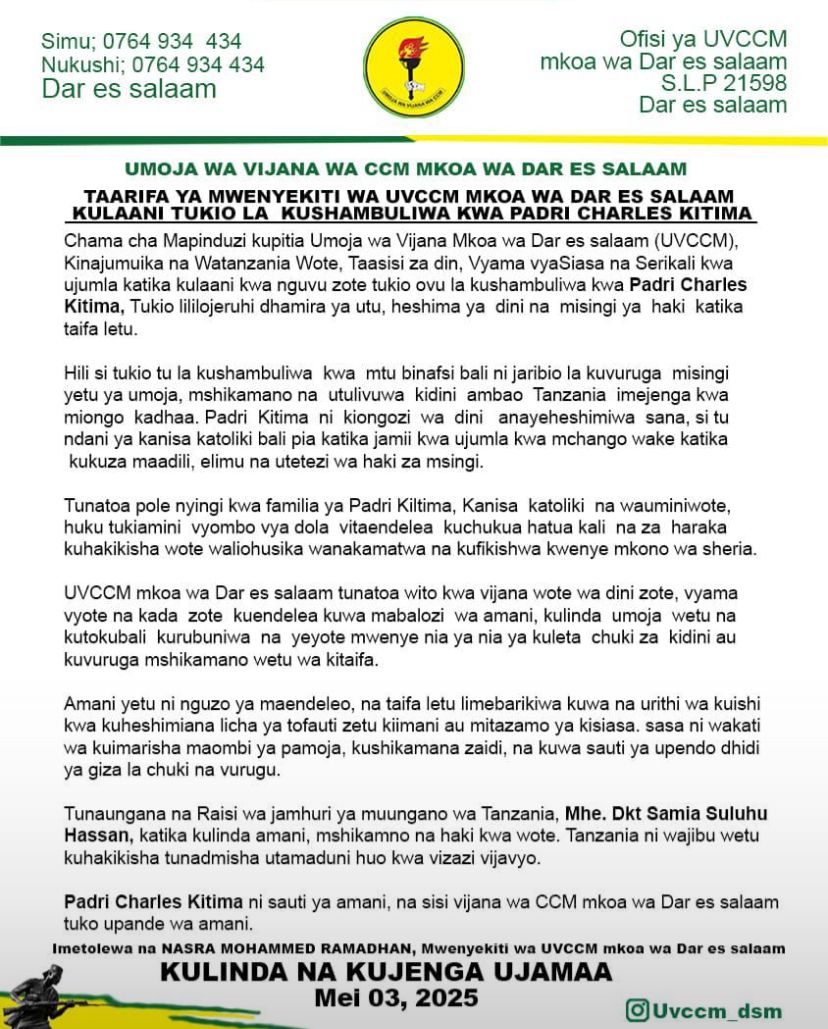 Simu; 0764 934 434
Nukushi; 0764 934 434
Dar es salaam

UMOJA WA VIJANA WA CCM

Ofisi ya UVCCM
mkoa wa Dar es salaam
S.L.P 21598
Dar es salaam

UMOJA WA VIJANA WA CCM MKOA WA DAR ES SALAAM

TAARIFA YA MWENYEKITI WA UVCCM MKOA WA DAR ES SALAAM KULAANI TUKIO LA KUSHAMBULIWA KWA PADRI CHARLES KITIMA

Chama cha Mapinduzi kupitia Umoja wa Vijana Mkoa wa Dar es salaam (UVCCM), Kinajumuika na Watanzania Wote, Taasisi za din, Vyama vyaSiasa na Serikali kwa ujumla katika kulaani kwa nguvu zote tukio ovu la kushambuliwa kwa Padri Charles Kitima, Tukio lililojeruhi dhamira ya utu, heshima ya dini na misingi ya haki katika taifa letu.

Hili si tukio tu la kushambuliwa kwa mtu binafsi bali ni jaribio la kuvuruga misingi yetu ya umoja, mshikamano na utulivuwa kidini ambao Tanzania imejenga kwa miongo kadhaa. Padri Kitima ni kiongozi wa dini anayeheshimiwa sana, si tu ndani ya kanisa katoliki bali pia katika jamii kwa ujumla kwa mchango wake katika kukuza maadili, elimu na utetezi wa haki za msingi.

Tunatoa pole nyingi kwa familia ya Padri Kiltima, Kanisa katoliki na wauminiwote, huku tukiamini vyombo vya dola vitaendelea kuchukua hatua kali na za haraka kuhakikisha wote waliohusika wanakamatwa na kufikishwa kwenye mkono wa sheria.

UVCCM mkoa wa Dar es salaam tunatoa wito kwa vijana wote wa dini zote, vyama vyote na kada zote kuendelea kuwa mabalozi wa amani, kulinda umoja wetu na kutokubali kurubuniwa na yeyote mwenye nia ya nia ya kuleta chuki za kidini au kuvuruga mshikamano wetu wa kitaifa.

Amani yetu ni nguzo ya maendeleo, na taifa letu limebarikiwa kuwa na urithi wa kuishi kwa kuheshimiana licha ya tofauti zetu kiimani au mitazamo ya kisiasa. sasa ni wakati wa kuimarisha maombi ya pamoja, kushikamana zaidi, na kuwa sauti ya upendo dhidi ya giza la chuki na vurugu.

Tunaungana na Raisi wa jamhuri ya muungano wa Tanzania, Mhe. Dkt Samia Suluhu Hassan, katika kulinda amani, mshikamno na haki kwa wote. Tanzania ni wajibu wetu kuhakikisha tunadmisha utamaduni huo kwa vizazi vijavyo.

Padri Charles Kitima ni sauti ya amani, na sisi vijana wa CCM mkoa wa Dar es salaam tuko upande wa amani.

Imetolewa na NASRA MOHAMMED RAMADHAN, Mwenyekiti wa UVCCM mkoa wa Dar es salaam

KULINDA NA KUJENGA UJAMAA
Mei 03, 2025

Uvccm_dsm